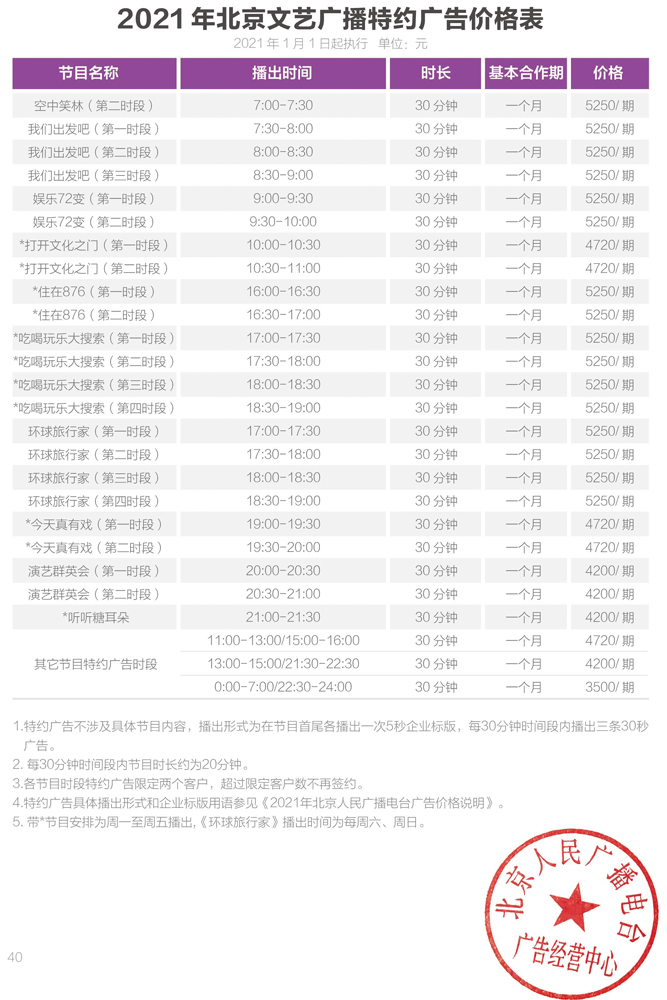 2021 年北京文艺广播特约广告价格表

2021 年 1 月 1 日起执行　单位：元

| 节目名称 | 播出时间 | 时长 | 基本合作期 | 价格 |
|---|---|---|---|---|
| 空中笑林（第二时段） | 7:00-7:30 | 30 分钟 | 一个月 | 5250/ 期 |
| 我们出发吧（第一时段） | 7:30-8:00 | 30 分钟 | 一个月 | 5250/ 期 |
| 我们出发吧（第二时段） | 8:00-8:30 | 30 分钟 | 一个月 | 5250/ 期 |
| 我们出发吧（第三时段） | 8:30-9:00 | 30 分钟 | 一个月 | 5250/ 期 |
| 娱乐72变（第一时段） | 9:00-9:30 | 30 分钟 | 一个月 | 5250/ 期 |
| 娱乐72变（第二时段） | 9:30-10:00 | 30 分钟 | 一个月 | 5250/ 期 |
| *打开文化之门（第一时段） | 10:00-10:30 | 30 分钟 | 一个月 | 4720/ 期 |
| *打开文化之门（第二时段） | 10:30-11:00 | 30 分钟 | 一个月 | 4720/ 期 |
| *住在876（第一时段） | 16:00-16:30 | 30 分钟 | 一个月 | 5250/ 期 |
| *住在876（第二时段） | 16:30-17:00 | 30 分钟 | 一个月 | 5250/ 期 |
| *吃喝玩乐大搜索（第一时段） | 17:00-17:30 | 30 分钟 | 一个月 | 5250/ 期 |
| *吃喝玩乐大搜索（第二时段） | 17:30-18:00 | 30 分钟 | 一个月 | 5250/ 期 |
| *吃喝玩乐大搜索（第三时段） | 18:00-18:30 | 30 分钟 | 一个月 | 5250/ 期 |
| *吃喝玩乐大搜索（第四时段） | 18:30-19:00 | 30 分钟 | 一个月 | 5250/ 期 |
| 环球旅行家（第一时段） | 17:00-17:30 | 30 分钟 | 一个月 | 5250/ 期 |
| 环球旅行家（第二时段） | 17:30-18:00 | 30 分钟 | 一个月 | 5250/ 期 |
| 环球旅行家（第三时段） | 18:00-18:30 | 30 分钟 | 一个月 | 5250/ 期 |
| 环球旅行家（第四时段） | 18:30-19:00 | 30 分钟 | 一个月 | 5250/ 期 |
| *今天真有戏（第一时段） | 19:00-19:30 | 30 分钟 | 一个月 | 4720/ 期 |
| *今天真有戏（第二时段） | 19:30-20:00 | 30 分钟 | 一个月 | 4720/ 期 |
| 演艺群英会（第一时段） | 20:00-20:30 | 30 分钟 | 一个月 | 4200/ 期 |
| 演艺群英会（第二时段） | 20:30-21:00 | 30 分钟 | 一个月 | 4200/ 期 |
| *听听糖耳朵 | 21:00-21:30 | 30 分钟 | 一个月 | 4200/ 期 |
| 其它节目特约广告时段 | 11:00-13:00/15:00-16:00 | 30 分钟 | 一个月 | 4720/ 期 |
| | 13:00-15:00/21:30-22:30 | 30 分钟 | 一个月 | 4200/ 期 |
| | 0:00-7:00/22:30-24:00 | 30 分钟 | 一个月 | 3500/ 期 |

1.特约广告不涉及具体节目内容，播出形式为在节目首尾各播出一次5秒企业标版，每30分钟时间段内播出三条30秒广告。
2. 每30分钟时间段内节目时长约为20分钟。
3.各节目时段特约广告限定两个客户，超过限定客户数不再签约。
4.特约广告具体播出形式和企业标版用语参见《2021年北京人民广播电台广告价格说明》。
5. 带*节目安排为周一至周五播出,《环球旅行家》播出时间为每周六、周日。

北京人民广播电台
广告经营中心

40